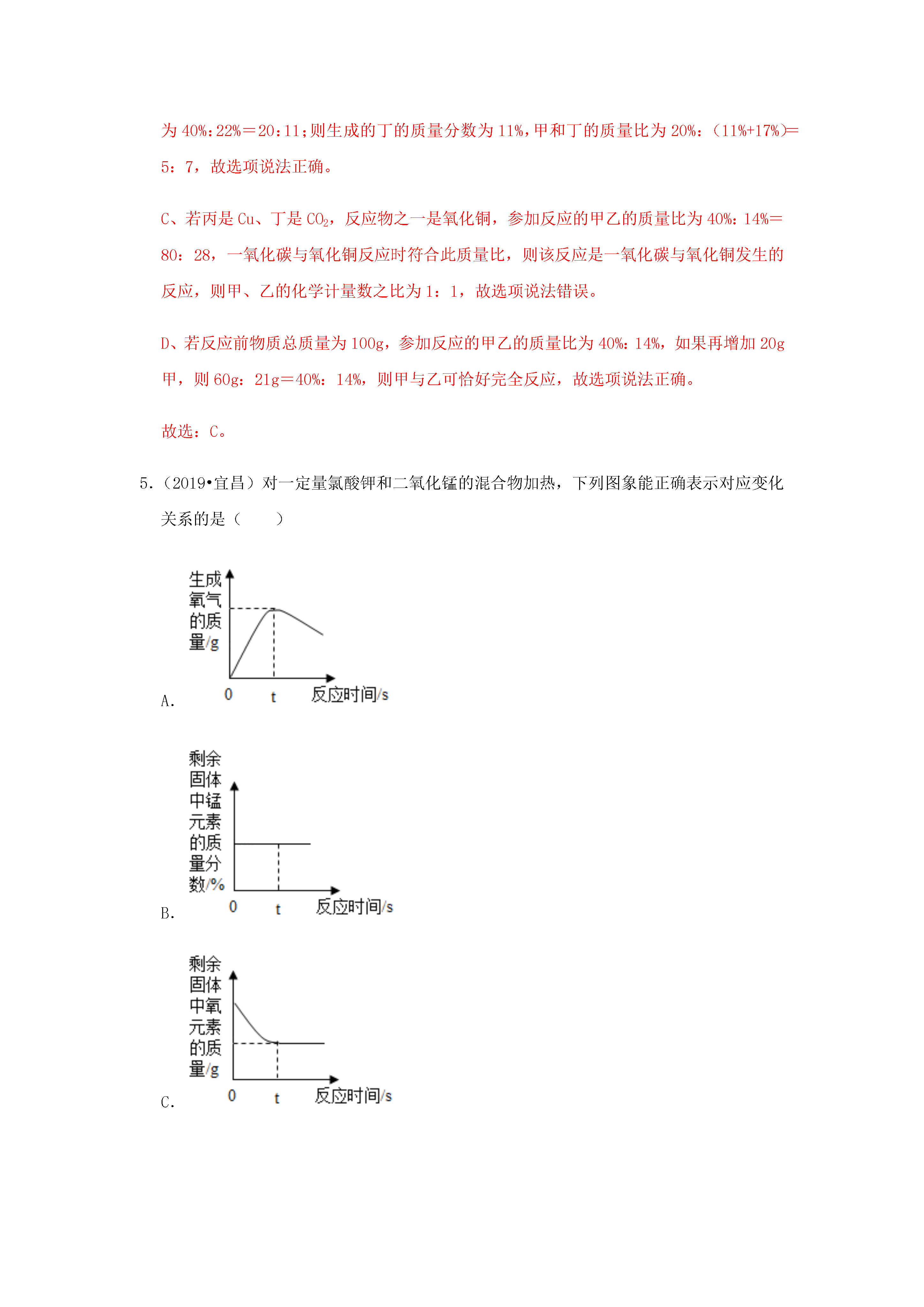 为 40%:22%＝20:11;则生成的丁的质量分数为 11%,甲和丁的质量比为 20%:（11%+17%)＝5：7，故选项说法正确。

C、若丙是 Cu、丁是 $CO_2$，反应物之一是氧化铜，参加反应的甲乙的质量比为 40%：14%＝80：28，一氧化碳与氧化铜反应时符合此质量比，则该反应是一氧化碳与氧化铜发生的反应，则甲、乙的化学计量数之比为 1：1，故选项说法错误。

D、若反应前物质总质量为 100g，参加反应的甲乙的质量比为 40%：14%，如果再增加 20g 甲，则 60g：21g＝40%：14%，则甲与乙可恰好完全反应，故选项说法正确。

故选：C。

5.（2019•宜昌）对一定量氯酸钾和二氧化锰的混合物加热，下列图象能正确表示对应变化关系的是（　　）

A. 生成氧气的质量/g 0 t 反应时间/s

B. 剩余固体中锰元素的质量分数/% 0 t 反应时间/s

C. 剩余固体中氧元素的质量/g 0 t 反应时间/s